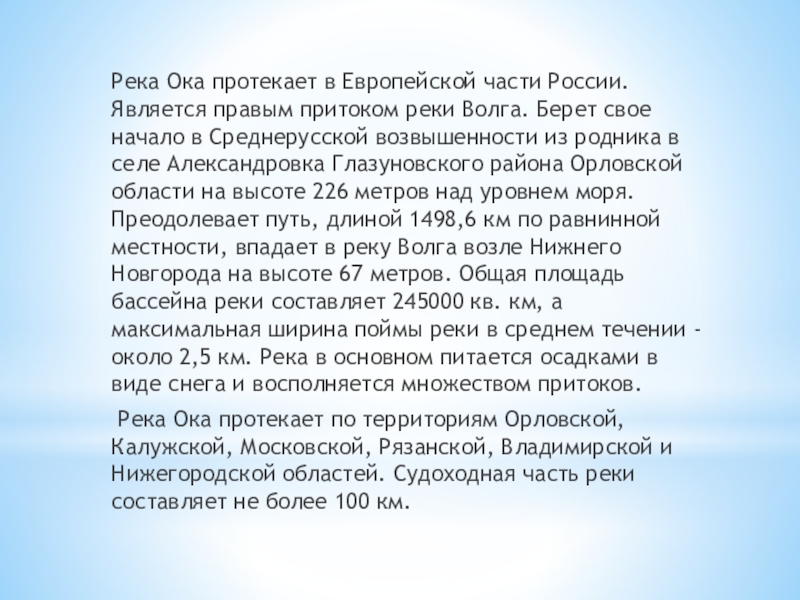 Река Ока протекает в Европейской части России. Является правым притоком реки Волга. Берет свое начало в Среднерусской возвышенности из родника в селе Александровка Глазуновского района Орловской области на высоте 226 метров над уровнем моря. Преодолевает путь, длиной 1498,6 км по равнинной местности, впадает в реку Волга возле Нижнего Новгорода на высоте 67 метров. Общая площадь бассейна реки составляет 245000 кв. км, а максимальная ширина поймы реки в среднем течении - около 2,5 км. Река в основном питается осадками в виде снега и восполняется множеством притоков.

Река Ока протекает по территориям Орловской, Калужской, Московской, Рязанской, Владимирской и Нижегородской областей. Судоходная часть реки составляет не более 100 км.